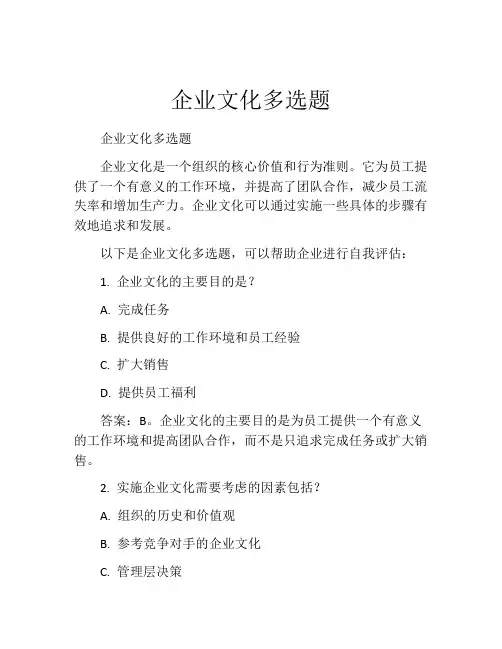 企业文化多选题

企业文化多选题

企业文化是一个组织的核心价值和行为准则。它为员工提供了一个有意义的工作环境，并提高了团队合作，减少员工流失率和增加生产力。企业文化可以通过实施一些具体的步骤有效地追求和发展。

以下是企业文化多选题，可以帮助企业进行自我评估：

1. 企业文化的主要目的是？

A. 完成任务

B. 提供良好的工作环境和员工经验

C. 扩大销售

D. 提供员工福利

答案：B。企业文化的主要目的是为员工提供一个有意义的工作环境和提高团队合作，而不是只追求完成任务或扩大销售。

2. 实施企业文化需要考虑的因素包括？

A. 组织的历史和价值观

B. 参考竞争对手的企业文化

C. 管理层决策